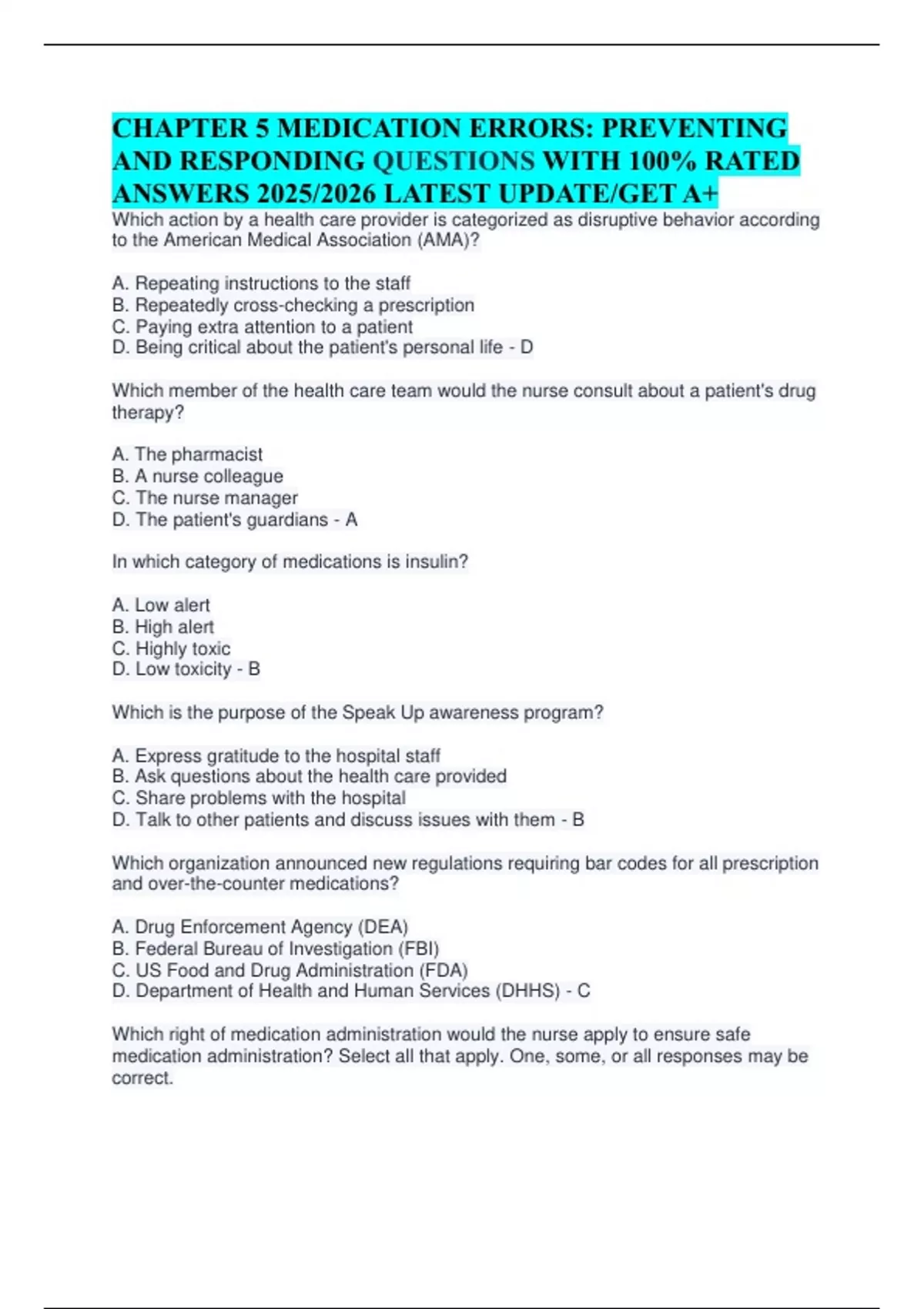 CHAPTER 5 MEDICATION ERRORS: PREVENTING AND RESPONDING QUESTIONS WITH 100% RATED ANSWERS 2025/2026 LATEST UPDATE/GET A+

Which action by a health care provider is categorized as disruptive behavior according to the American Medical Association (AMA)?

A. Repeating instructions to the staff
B. Repeatedly cross-checking a prescription
C. Paying extra attention to a patient
D. Being critical about the patient's personal life - D

Which member of the health care team would the nurse consult about a patient's drug therapy?

A. The pharmacist
B. A nurse colleague
C. The nurse manager
D. The patient's guardians - A

In which category of medications is insulin?

A. Low alert
B. High alert
C. Highly toxic
D. Low toxicity - B

Which is the purpose of the Speak Up awareness program?

A. Express gratitude to the hospital staff
B. Ask questions about the health care provided
C. Share problems with the hospital
D. Talk to other patients and discuss issues with them - B

Which organization announced new regulations requiring bar codes for all prescription and over-the-counter medications?

A. Drug Enforcement Agency (DEA)
B. Federal Bureau of Investigation (FBI)
C. US Food and Drug Administration (FDA)
D. Department of Health and Human Services (DHHS) - C

Which right of medication administration would the nurse apply to ensure safe medication administration? Select all that apply. One, some, or all responses may be correct.